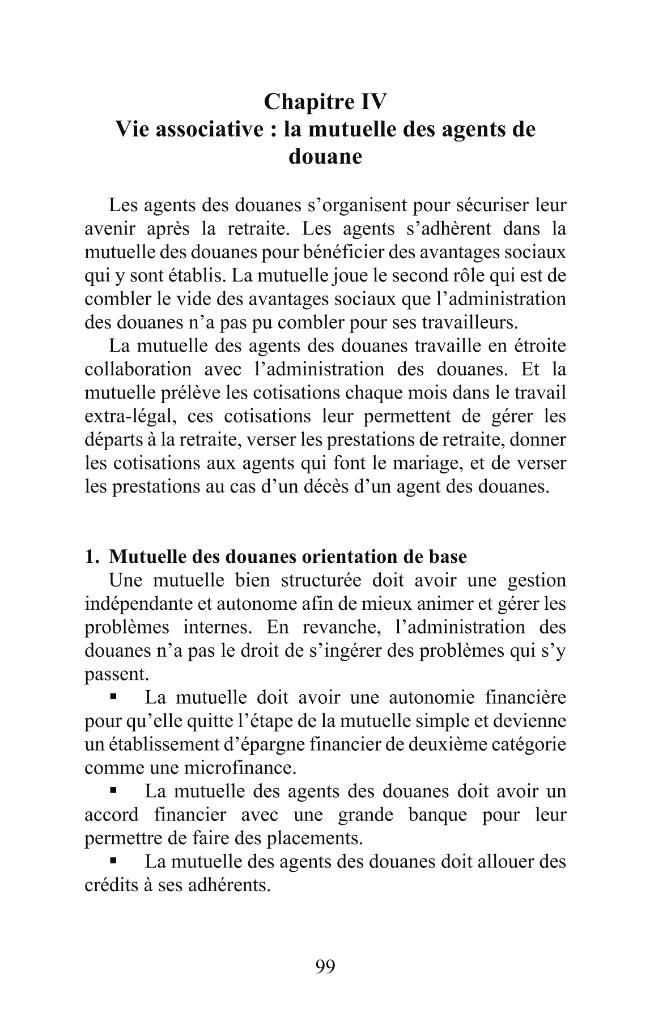 Chapitre IV
Vie associative : la mutuelle des agents de douane

Les agents des douanes s'organisent pour sécuriser leur avenir après la retraite. Les agents s'adhèrent dans la mutuelle des douanes pour bénéficier des avantages sociaux qui y sont établis. La mutuelle joue le second rôle qui est de combler le vide des avantages sociaux que l'administration des douanes n'a pas pu combler pour ses travailleurs.

La mutuelle des agents des douanes travaille en étroite collaboration avec l'administration des douanes. Et la mutuelle prélève les cotisations chaque mois dans le travail extra-légal, ces cotisations leur permettent de gérer les départs à la retraite, verser les prestations de retraite, donner les cotisations aux agents qui font le mariage, et de verser les prestations au cas d'un décès d'un agent des douanes.

1. Mutuelle des douanes orientation de base

Une mutuelle bien structurée doit avoir une gestion indépendante et autonome afin de mieux animer et gérer les problèmes internes. En revanche, l'administration des douanes n'a pas le droit de s'ingérer des problèmes qui s'y passent.

• La mutuelle doit avoir une autonomie financière pour qu'elle quitte l'étape de la mutuelle simple et devienne un établissement d'épargne financier de deuxième catégorie comme une microfinance.
• La mutuelle des agents des douanes doit avoir un accord financier avec une grande banque pour leur permettre de faire des placements.
• La mutuelle des agents des douanes doit allouer des crédits à ses adhérents.

99